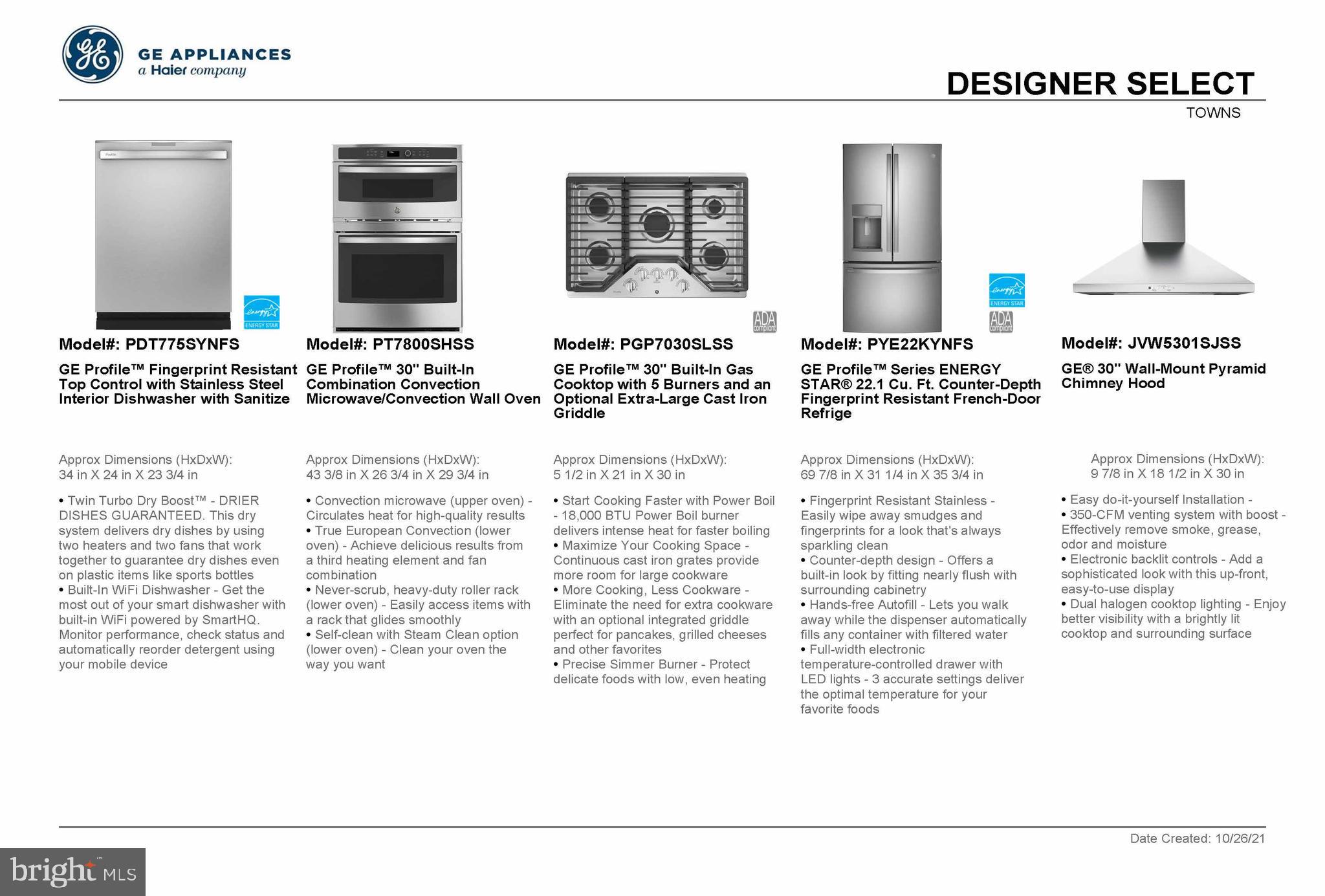 GE APPLIANCES
a Haier company

DESIGNER SELECT
TOWNS

ENERGY STAR

Model#: PDT775SYNFS

GE Profile™ Fingerprint Resistant Top Control with Stainless Steel Interior Dishwasher with Sanitize

Approx Dimensions (HxDxW):
34 in X 24 in X 23 3/4 in

• Twin Turbo Dry Boost™ - DRIER DISHES GUARANTEED. This dry system delivers dry dishes by using two heaters and two fans that work together to guarantee dry dishes even on plastic items like sports bottles
• Built-In WiFi Dishwasher - Get the most out of your smart dishwasher with built-in WiFi powered by SmartHQ. Monitor performance, check status and automatically reorder detergent using your mobile device

Model#: PT7800SHSS

GE Profile™ 30" Built-In Combination Convection Microwave/Convection Wall Oven

Approx Dimensions (HxDxW):
43 3/8 in X 26 3/4 in X 29 3/4 in

• Convection microwave (upper oven) - Circulates heat for high-quality results
• True European Convection (lower oven) - Achieve delicious results from a third heating element and fan combination
• Never-scrub, heavy-duty roller rack (lower oven) - Easily access items with a rack that glides smoothly
• Self-clean with Steam Clean option (lower oven) - Clean your oven the way you want

ADA compliant

Model#: PGP7030SLSS

GE Profile™ 30" Built-In Gas Cooktop with 5 Burners and an Optional Extra-Large Cast Iron Griddle

Approx Dimensions (HxDxW):
5 1/2 in X 21 in X 30 in

• Start Cooking Faster with Power Boil - 18,000 BTU Power Boil burner delivers intense heat for faster boiling
• Maximize Your Cooking Space - Continuous cast iron grates provide more room for large cookware
• More Cooking, Less Cookware - Eliminate the need for extra cookware with an optional integrated griddle perfect for pancakes, grilled cheeses and other favorites
• Precise Simmer Burner - Protect delicate foods with low, even heating

ENERGY STAR
ADA compliant

Model#: PYE22KYNFS

GE Profile™ Series ENERGY STAR® 22.1 Cu. Ft. Counter-Depth Fingerprint Resistant French-Door Refrige

Approx Dimensions (HxDxW):
69 7/8 in X 31 1/4 in X 35 3/4 in

• Fingerprint Resistant Stainless - Easily wipe away smudges and fingerprints for a look that's always sparkling clean
• Counter-depth design - Offers a built-in look by fitting nearly flush with surrounding cabinetry
• Hands-free Autofill - Lets you walk away while the dispenser automatically fills any container with filtered water
• Full-width electronic temperature-controlled drawer with LED lights - 3 accurate settings deliver the optimal temperature for your favorite foods

Model#: JVW5301SJSS

GE® 30" Wall-Mount Pyramid Chimney Hood

Approx Dimensions (HxDxW):
9 7/8 in X 18 1/2 in X 30 in

• Easy do-it-yourself Installation -
• 350-CFM venting system with boost - Effectively remove smoke, grease, odor and moisture
• Electronic backlit controls - Add a sophisticated look with this up-front, easy-to-use display
• Dual halogen cooktop lighting - Enjoy better visibility with a brightly lit cooktop and surrounding surface

Date Created: 10/26/21

bright MLS